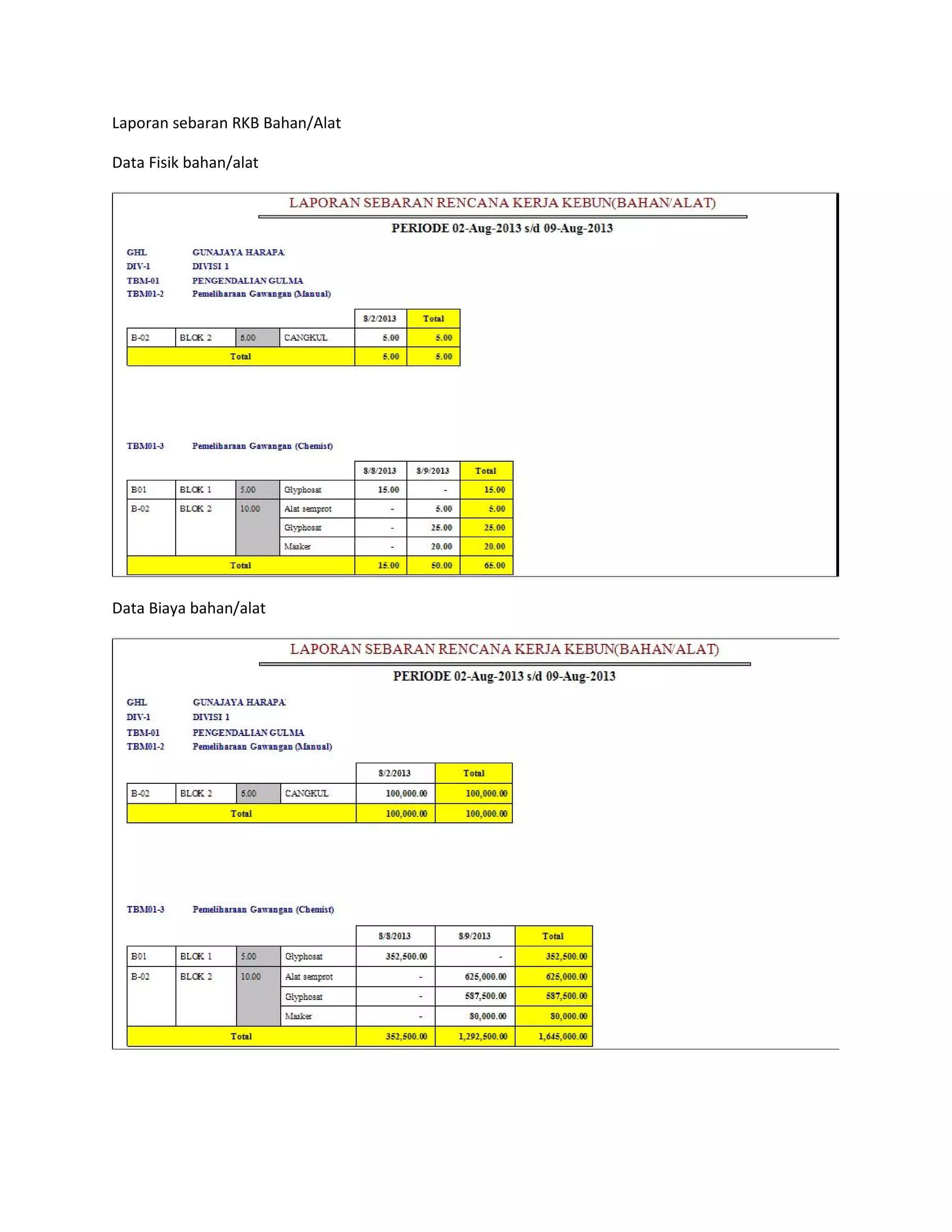 Laporan sebaran RKB Bahan/Alat

Data Fisik bahan/alat

LAPORAN SEBARAN RENCANA KERJA KEBUN(BAHAN/ALAT)

PERIODE 02-Aug-2013 s/d 09-Aug-2013

GHL GUNAJAYA HARAPA
DIV-1 DIVISI 1
TBM-01 PENGENDALIAN GULMA
TBM01-2 Pemeliharaan Gawangan (Manual)

| | | | | 8/2/2013 | Total |
|---|---|---|---|---|---|
| B-02 | BLOK 2 | 6.00 | CANGKUL | 5.00 | 5.00 |
| Total | | | | 5.00 | 5.00 |

TBM01-3 Pemeliharaan Gawangan (Chemist)

| | | | | 8/8/2013 | 8/9/2013 | Total |
|---|---|---|---|---|---|---|
| B01 | BLOK 1 | 5.00 | Glyphosat | 15.00 | - | 15.00 |
| B-02 | BLOK 2 | 10.00 | Alat semprot | - | 5.00 | 5.00 |
| | | | Glyphosat | - | 25.00 | 25.00 |
| | | | Masker | - | 20.00 | 20.00 |
| Total | | | | 15.00 | 50.00 | 65.00 |

Data Biaya bahan/alat

LAPORAN SEBARAN RENCANA KERJA KEBUN(BAHAN/ALAT)

PERIODE 02-Aug-2013 s/d 09-Aug-2013

GHL GUNAJAYA HARAPA
DIV-1 DIVISI 1
TBM-01 PENGENDALIAN GULMA
TBM01-2 Pemeliharaan Gawangan (Manual)

| | | | | 8/2/2013 | Total |
|---|---|---|---|---|---|
| B-02 | BLOK 2 | 6.00 | CANGKUL | 100,000.00 | 100,000.00 |
| Total | | | | 100,000.00 | 100,000.00 |

TBM01-3 Pemeliharaan Gawangan (Chemist)

| | | | | 8/8/2013 | 8/9/2013 | Total |
|---|---|---|---|---|---|---|
| B01 | BLOK 1 | 5.00 | Glyphosat | 352,500.00 | - | 352,500.00 |
| B-02 | BLOK 2 | 10.00 | Alat semprot | - | 625,000.00 | 625,000.00 |
| | | | Glyphosat | - | 587,500.00 | 587,500.00 |
| | | | Masker | - | 80,000.00 | 80,000.00 |
| Total | | | | 352,500.00 | 1,292,500.00 | 1,645,000.00 |